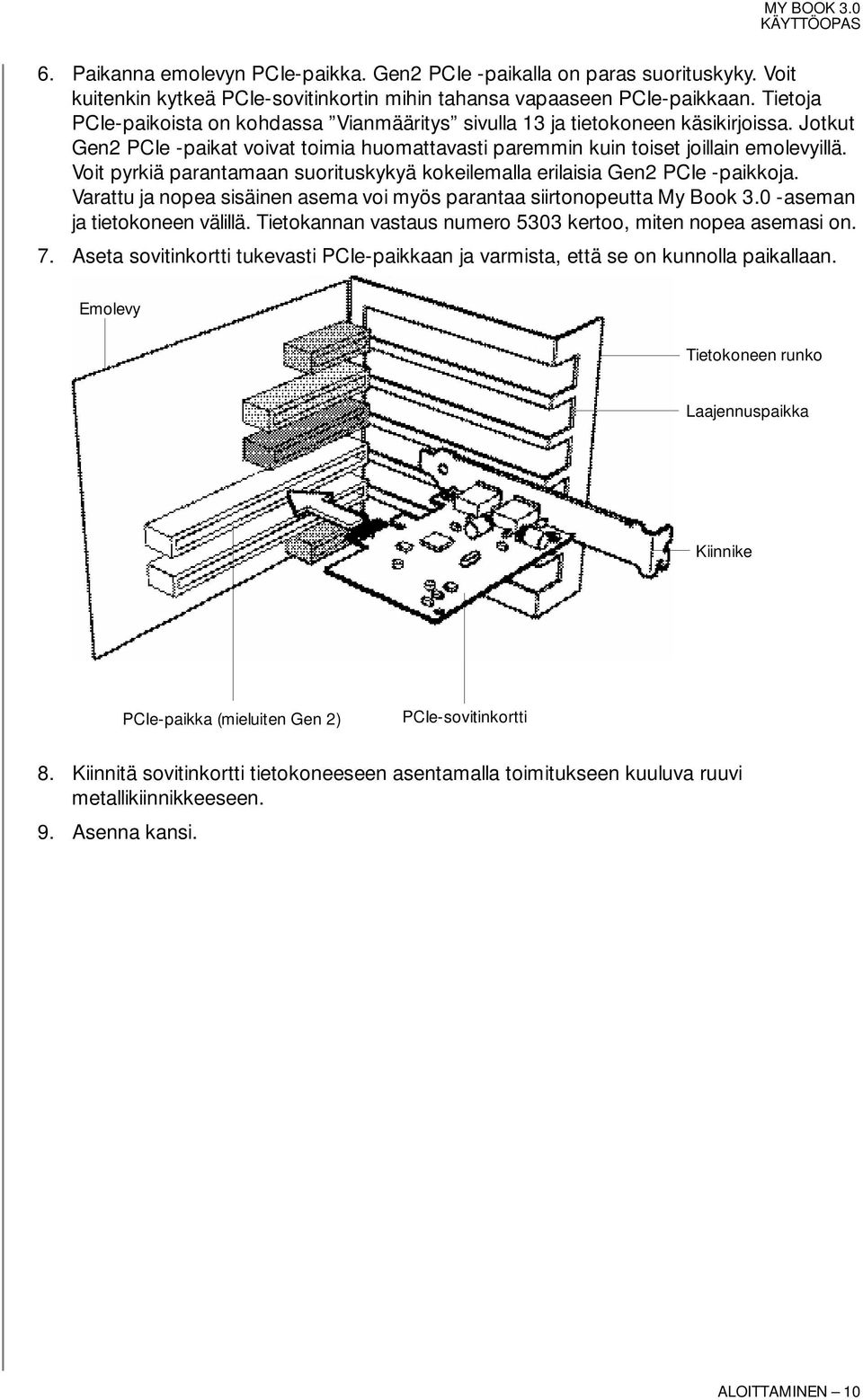 MY BOOK 3.0
KÄYTTÖOPAS

6. Paikanna emolevyn PCIe-paikka. Gen2 PCIe -paikalla on paras suorituskyky. Voit kuitenkin kytkeä PCIe-sovitinkortin mihin tahansa vapaaseen PCIe-paikkaan. Tietoja PCIe-paikoista on kohdassa ”Vianmääritys” sivulla 13 ja tietokoneen käsikirjoissa. Jotkut Gen2 PCIe -paikat voivat toimia huomattavasti paremmin kuin toiset joillain emolevyillä. Voit pyrkiä parantamaan suorituskykyä kokeilemalla erilaisia Gen2 PCIe -paikkoja. Varattu ja nopea sisäinen asema voi myös parantaa siirtonopeutta My Book 3.0 -aseman ja tietokoneen välillä. Tietokannan vastaus numero 5303 kertoo, miten nopea asemasi on.

7. Aseta sovitinkortti tukevasti PCIe-paikkaan ja varmista, että se on kunnolla paikallaan.

Emolevy

Tietokoneen runko

Laajennuspaikka

Kiinnike

PCIe-paikka (mieluiten Gen 2)

PCIe-sovitinkortti

8. Kiinnitä sovitinkortti tietokoneeseen asentamalla toimitukseen kuuluva ruuvi metallikiinnikkeeseen.

9. Asenna kansi.

ALOITTAMINEN – 10